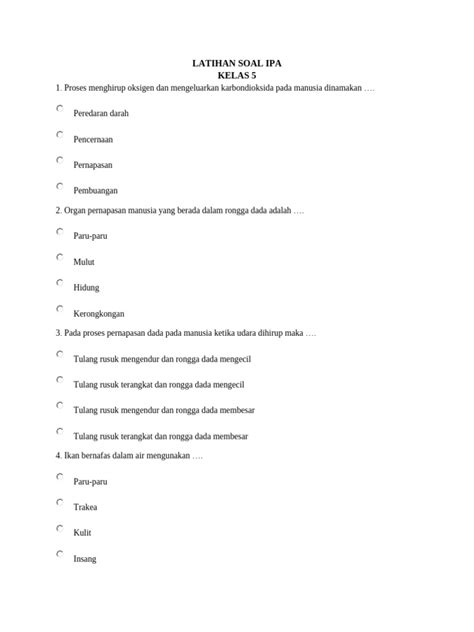 LATIHAN SOAL IPA
KELAS 5

1. Proses menghirup oksigen dan mengeluarkan karbondioksida pada manusia dinamakan ….

Peredaran darah

Pencernaan

Pernapasan

Pembuangan

2. Organ pernapasan manusia yang berada dalam rongga dada adalah ….

Paru-paru

Mulut

Hidung

Kerongkongan

3. Pada proses pernapasan dada pada manusia ketika udara dihirup maka ….

Tulang rusuk mengendur dan rongga dada mengecil

Tulang rusuk terangkat dan rongga dada mengecil

Tulang rusuk mengendur dan rongga dada membesar

Tulang rusuk terangkat dan rongga dada membesar

4. Ikan bernafas dalam air mengunakan ….

Paru-paru

Trakea

Kulit

Insang